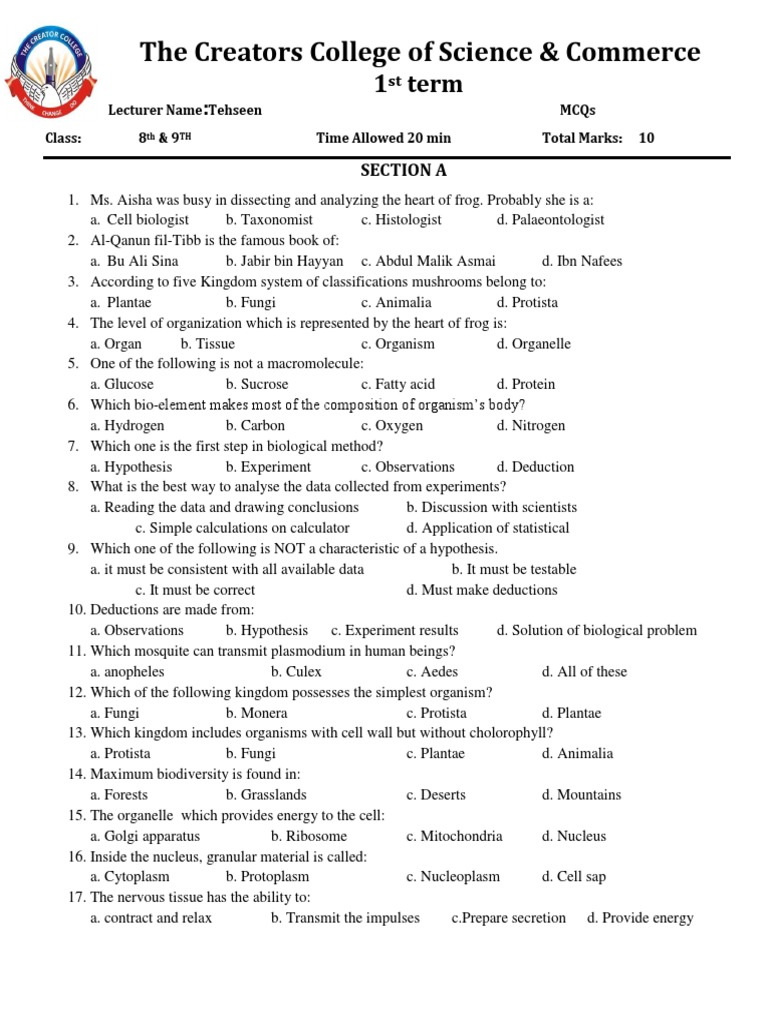 THE CREATOR COLLEGE

The Creators College of Science & Commerce
1st term

Lecturer Name:Tehseen MCQs

Class: 8th & 9TH Time Allowed 20 min Total Marks: 10

SECTION A

1. Ms. Aisha was busy in dissecting and analyzing the heart of frog. Probably she is a:
a. Cell biologist b. Taxonomist c. Histologist d. Palaeontologist
2. Al-Qanun fil-Tibb is the famous book of:
a. Bu Ali Sina b. Jabir bin Hayyan c. Abdul Malik Asmai d. Ibn Nafees
3. According to five Kingdom system of classifications mushrooms belong to:
a. Plantae b. Fungi c. Animalia d. Protista
4. The level of organization which is represented by the heart of frog is:
a. Organ b. Tissue c. Organism d. Organelle
5. One of the following is not a macromolecule:
a. Glucose b. Sucrose c. Fatty acid d. Protein
6. Which bio-element makes most of the composition of organism's body?
a. Hydrogen b. Carbon c. Oxygen d. Nitrogen
7. Which one is the first step in biological method?
a. Hypothesis b. Experiment c. Observations d. Deduction
8. What is the best way to analyse the data collected from experiments?
a. Reading the data and drawing conclusions b. Discussion with scientists
c. Simple calculations on calculator d. Application of statistical
9. Which one of the following is NOT a characteristic of a hypothesis.
a. it must be consistent with all available data b. It must be testable
c. It must be correct d. Must make deductions
10. Deductions are made from:
a. Observations b. Hypothesis c. Experiment results d. Solution of biological problem
11. Which mosquite can transmit plasmodium in human beings?
a. anopheles b. Culex c. Aedes d. All of these
12. Which of the following kingdom possesses the simplest organism?
a. Fungi b. Monera c. Protista d. Plantae
13. Which kingdom includes organisms with cell wall but without cholorophyll?
a. Protista b. Fungi c. Plantae d. Animalia
14. Maximum biodiversity is found in:
a. Forests b. Grasslands c. Deserts d. Mountains
15. The organelle which provides energy to the cell:
a. Golgi apparatus b. Ribosome c. Mitochondria d. Nucleus
16. Inside the nucleus, granular material is called:
a. Cytoplasm b. Protoplasm c. Nucleoplasm d. Cell sap
17. The nervous tissue has the ability to:
a. contract and relax b. Transmit the impulses c.Prepare secretion d. Provide energy